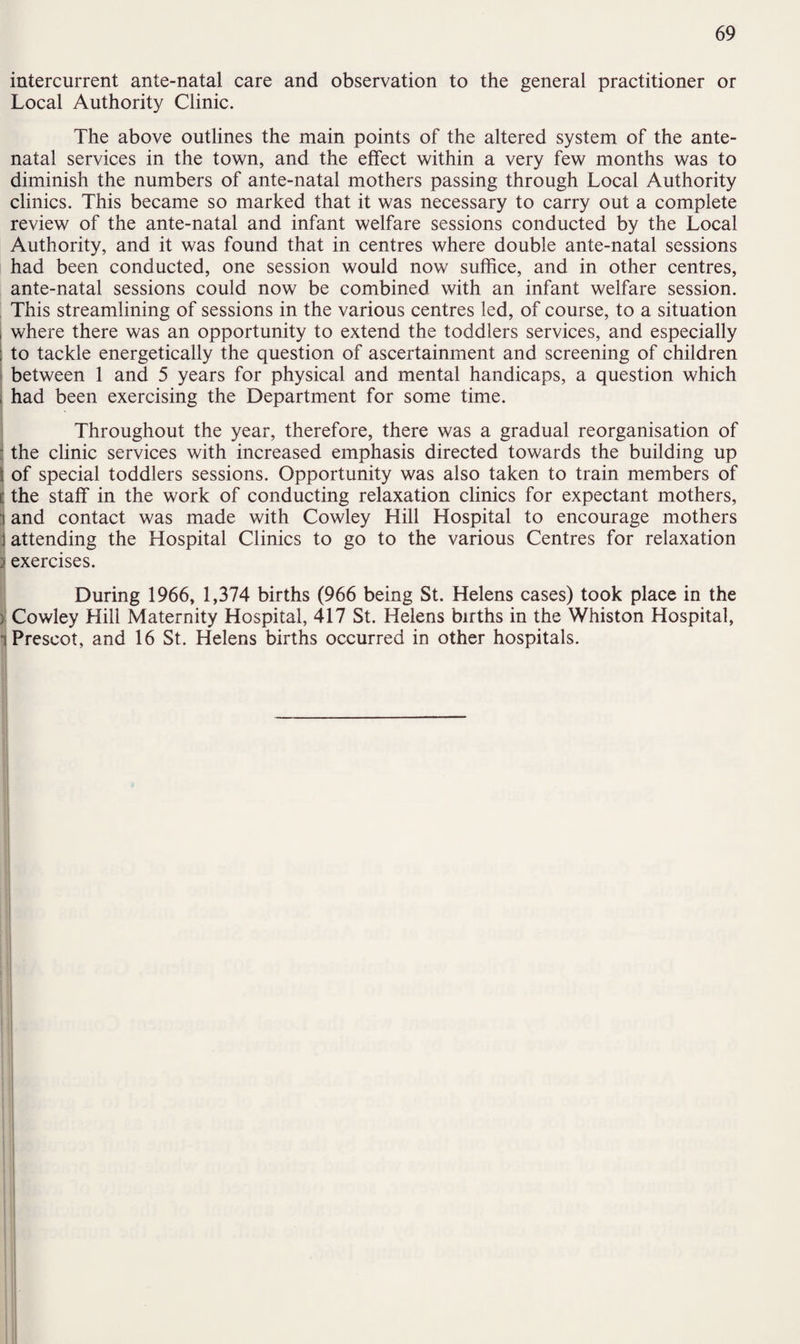 69

intercurrent ante-natal care and observation to the general practitioner or Local Authority Clinic.

The above outlines the main points of the altered system of the ante-natal services in the town, and the effect within a very few months was to diminish the numbers of ante-natal mothers passing through Local Authority clinics. This became so marked that it was necessary to carry out a complete review of the ante-natal and infant welfare sessions conducted by the Local Authority, and it was found that in centres where double ante-natal sessions had been conducted, one session would now suffice, and in other centres, ante-natal sessions could now be combined with an infant welfare session. This streamlining of sessions in the various centres led, of course, to a situation where there was an opportunity to extend the toddlers services, and especially to tackle energetically the question of ascertainment and screening of children between 1 and 5 years for physical and mental handicaps, a question which had been exercising the Department for some time.

Throughout the year, therefore, there was a gradual reorganisation of the clinic services with increased emphasis directed towards the building up of special toddlers sessions. Opportunity was also taken to train members of the staff in the work of conducting relaxation clinics for expectant mothers, and contact was made with Cowley Hill Hospital to encourage mothers attending the Hospital Clinics to go to the various Centres for relaxation exercises.

During 1966, 1,374 births (966 being St. Helens cases) took place in the Cowley Hill Maternity Hospital, 417 St. Helens births in the Whiston Hospital, Prescot, and 16 St. Helens births occurred in other hospitals.